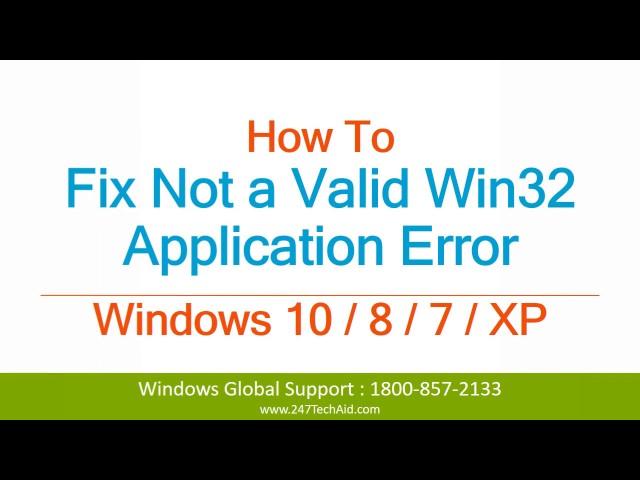 How To
Fix Not a Valid Win32 Application Error

Windows 10 / 8 / 7 / XP

Windows Global Support : 1800-857-2133
www.247TechAid.com